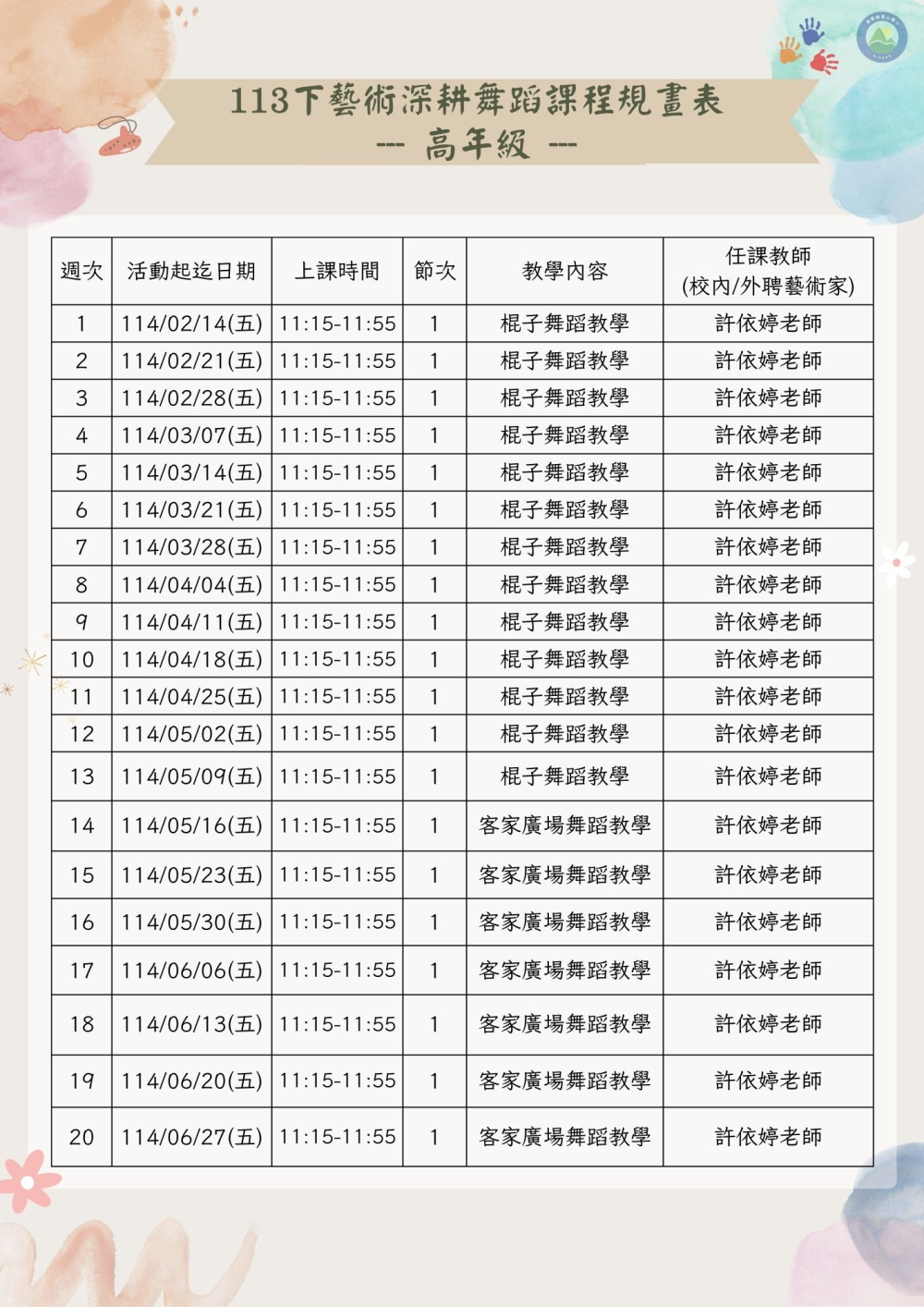 113下藝術深耕舞蹈課程規畫表
--- 高年級 ---

| 週次 | 活動起迄日期 | 上課時間 | 節次 | 教學內容 | 任課教師 (校內/外聘藝術家) |
|---|---|---|---|---|---|
| 1 | 114/02/14(五) | 11:15-11:55 | 1 | 棍子舞蹈教學 | 許依婷老師 |
| 2 | 114/02/21(五) | 11:15-11:55 | 1 | 棍子舞蹈教學 | 許依婷老師 |
| 3 | 114/02/28(五) | 11:15-11:55 | 1 | 棍子舞蹈教學 | 許依婷老師 |
| 4 | 114/03/07(五) | 11:15-11:55 | 1 | 棍子舞蹈教學 | 許依婷老師 |
| 5 | 114/03/14(五) | 11:15-11:55 | 1 | 棍子舞蹈教學 | 許依婷老師 |
| 6 | 114/03/21(五) | 11:15-11:55 | 1 | 棍子舞蹈教學 | 許依婷老師 |
| 7 | 114/03/28(五) | 11:15-11:55 | 1 | 棍子舞蹈教學 | 許依婷老師 |
| 8 | 114/04/04(五) | 11:15-11:55 | 1 | 棍子舞蹈教學 | 許依婷老師 |
| 9 | 114/04/11(五) | 11:15-11:55 | 1 | 棍子舞蹈教學 | 許依婷老師 |
| 10 | 114/04/18(五) | 11:15-11:55 | 1 | 棍子舞蹈教學 | 許依婷老師 |
| 11 | 114/04/25(五) | 11:15-11:55 | 1 | 棍子舞蹈教學 | 許依婷老師 |
| 12 | 114/05/02(五) | 11:15-11:55 | 1 | 棍子舞蹈教學 | 許依婷老師 |
| 13 | 114/05/09(五) | 11:15-11:55 | 1 | 棍子舞蹈教學 | 許依婷老師 |
| 14 | 114/05/16(五) | 11:15-11:55 | 1 | 客家廣場舞蹈教學 | 許依婷老師 |
| 15 | 114/05/23(五) | 11:15-11:55 | 1 | 客家廣場舞蹈教學 | 許依婷老師 |
| 16 | 114/05/30(五) | 11:15-11:55 | 1 | 客家廣場舞蹈教學 | 許依婷老師 |
| 17 | 114/06/06(五) | 11:15-11:55 | 1 | 客家廣場舞蹈教學 | 許依婷老師 |
| 18 | 114/06/13(五) | 11:15-11:55 | 1 | 客家廣場舞蹈教學 | 許依婷老師 |
| 19 | 114/06/20(五) | 11:15-11:55 | 1 | 客家廣場舞蹈教學 | 許依婷老師 |
| 20 | 114/06/27(五) | 11:15-11:55 | 1 | 客家廣場舞蹈教學 | 許依婷老師 |